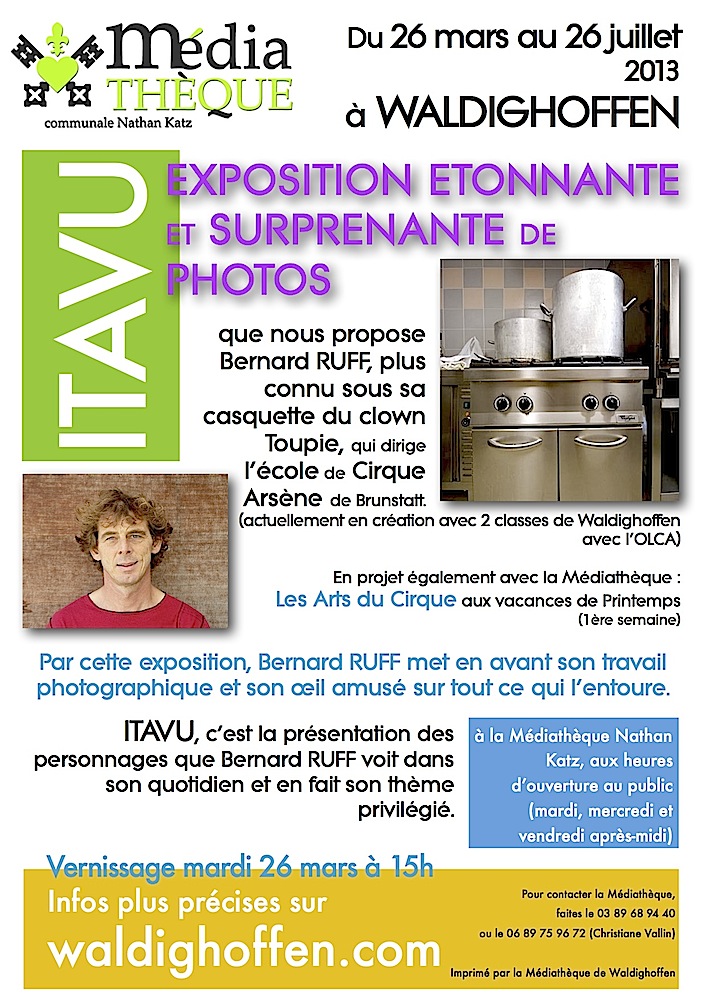 Média
THÈQUE
communale Nathan Katz

Du 26 mars au 26 juillet 2013
à WALDIGHOFFEN

ITAVU

EXPOSITION ETONNANTE ET SURPRENANTE DE PHOTOS

que nous propose Bernard RUFF, plus connu sous sa casquette du clown Toupie, qui dirige l'école de Cirque Arsène de Brunstatt.
(actuellement en création avec 2 classes de Waldighoffen avec l'OLCA)

En projet également avec la Médiathèque :
Les Arts du Cirque aux vacances de Printemps
(1ère semaine)

Par cette exposition, Bernard RUFF met en avant son travail photographique et son œil amusé sur tout ce qui l'entoure.

ITAVU, c'est la présentation des personnages que Bernard RUFF voit dans son quotidien et en fait son thème privilégié.

à la Médiathèque Nathan Katz, aux heures d'ouverture au public (mardi, mercredi et vendredi après-midi)

Vernissage mardi 26 mars à 15h
Infos plus précises sur
waldighoffen.com

Pour contacter la Médiathèque,
faites le 03 89 68 94 40
ou le 06 89 75 96 72 (Christiane Vallin)

Imprimé par la Médiathèque de Waldighoffen